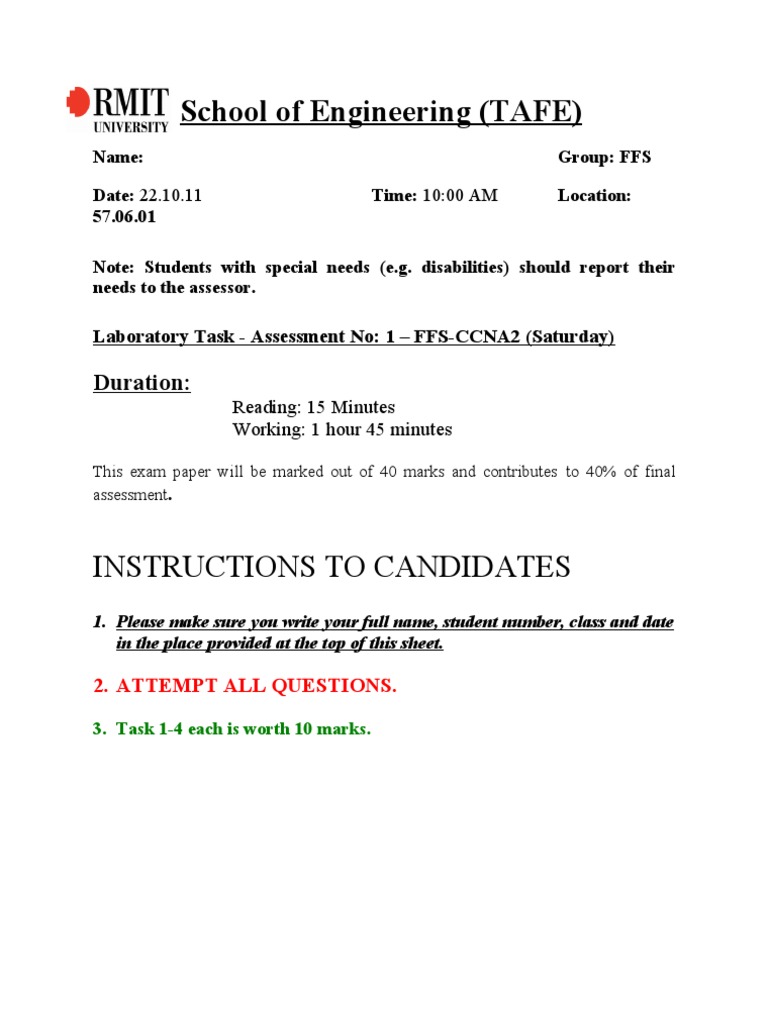 RMIT UNIVERSITY

School of Engineering (TAFE)

Name: Group: FFS

Date: 22.10.11 Time: 10:00 AM Location: 57.06.01

Note: Students with special needs (e.g. disabilities) should report their needs to the assessor.

Laboratory Task - Assessment No: 1 – FFS-CCNA2 (Saturday)

Duration:

Reading: 15 Minutes
Working: 1 hour 45 minutes

This exam paper will be marked out of 40 marks and contributes to 40% of final assessment.

INSTRUCTIONS TO CANDIDATES

1. Please make sure you write your full name, student number, class and date in the place provided at the top of this sheet.

2. ATTEMPT ALL QUESTIONS.

3. Task 1-4 each is worth 10 marks.